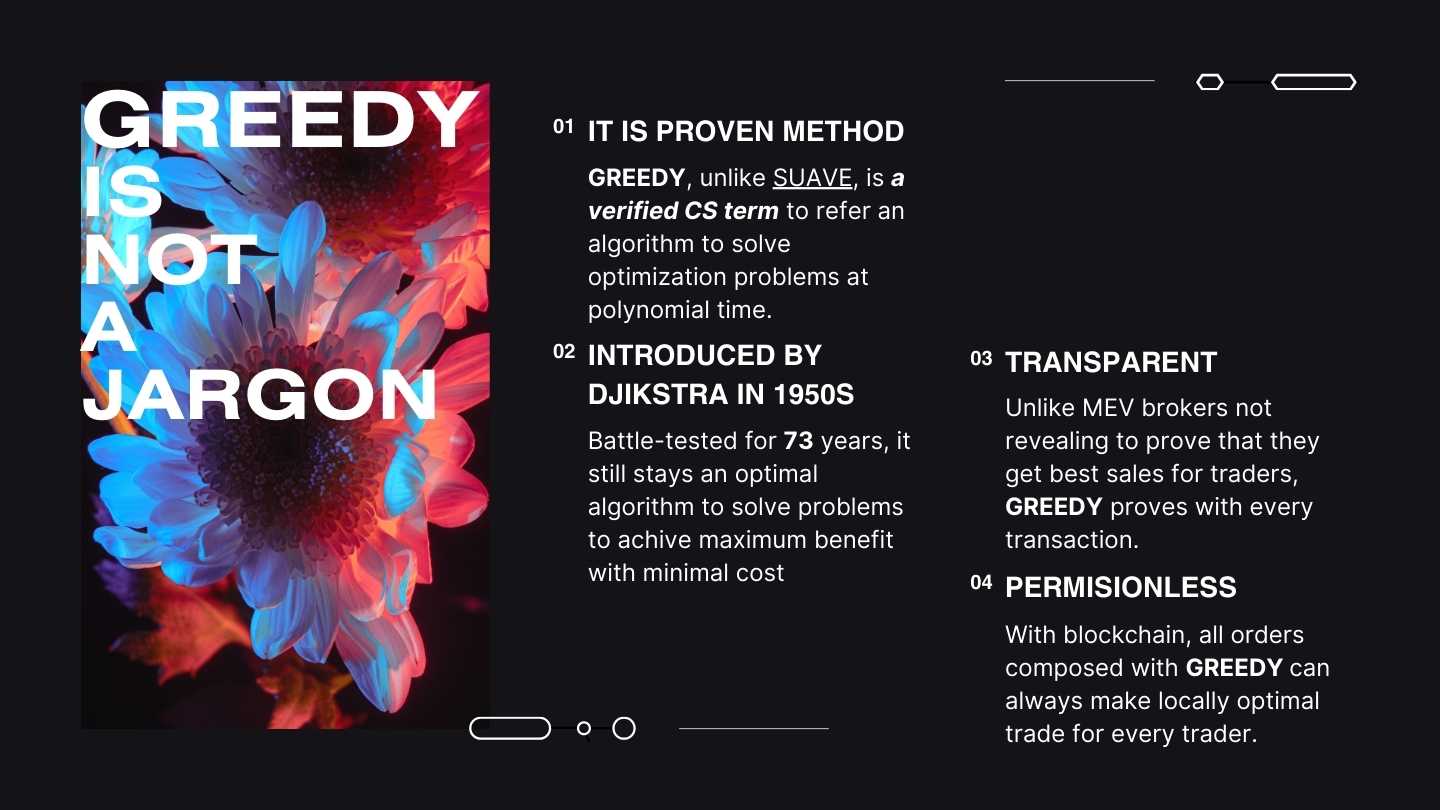 GREEDY IS NOT A JARGON

01 IT IS PROVEN METHOD

GREEDY, unlike SUAVE, is a verified CS term to refer an algorithm to solve optimization problems at polynomial time.

02 INTRODUCED BY DJIKSTRA IN 1950S

Battle-tested for 73 years, it still stays an optimal algorithm to solve problems to achive maximum benefit with minimal cost

03 TRANSPARENT

Unlike MEV brokers not revealing to prove that they get best sales for traders, GREEDY proves with every transaction.

04 PERMISIONLESS

With blockchain, all orders composed with GREEDY can always make locally optimal trade for every trader.